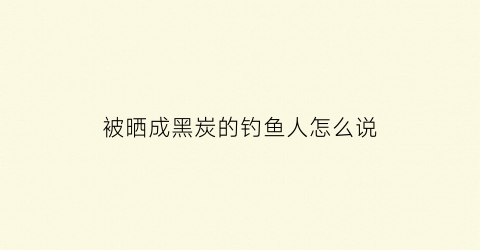 被晒成黑炭的钓鱼人怎么说